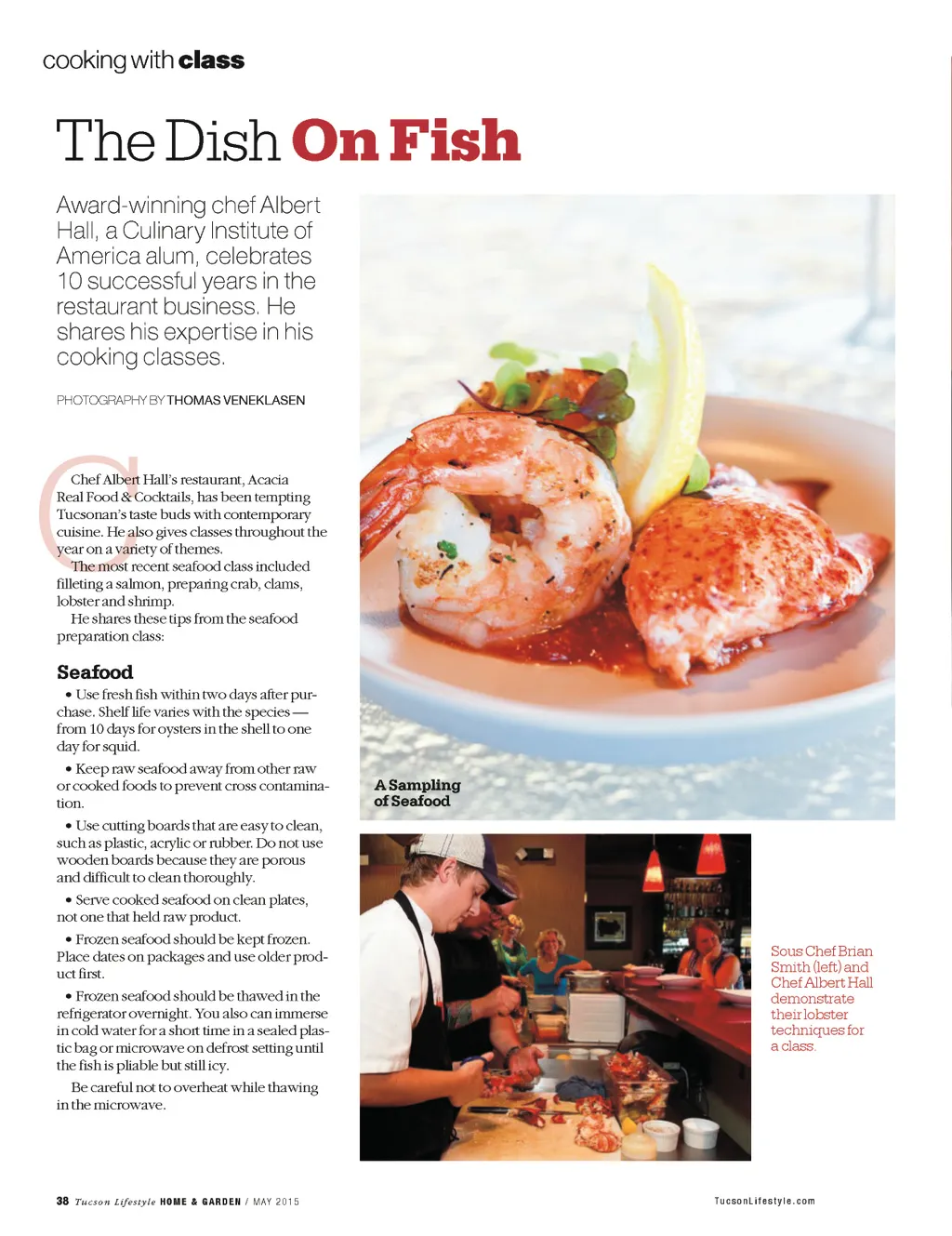 cooking with class

The Dish On Fish

Award-winning chef Albert Hall, a Culinary Institute of America alum, celebrates 10 successful years in the restaurant business. He shares his expertise in his cooking classes.

PHOTOGRAPHY BY THOMAS VENEKLASEN

Chef Albert Hall's restaurant, Acacia Real Food & Cocktails, has been tempting Tucsonan's taste buds with contemporary cuisine. He also gives classes throughout the year on a variety of themes.

The most recent seafood class included filleting a salmon, preparing crab, clams, lobster and shrimp.

He shares these tips from the seafood preparation class:

Seafood

• Use fresh fish within two days after purchase. Shelf life varies with the species — from 10 days for oysters in the shell to one day for squid.

• Keep raw seafood away from other raw or cooked foods to prevent cross contamination.

• Use cutting boards that are easy to clean, such as plastic, acrylic or rubber. Do not use wooden boards because they are porous and difficult to clean thoroughly.

• Serve cooked seafood on clean plates, not one that held raw product.

• Frozen seafood should be kept frozen. Place dates on packages and use older product first.

• Frozen seafood should be thawed in the refrigerator overnight. You also can immerse in cold water for a short time in a sealed plastic bag or microwave on defrost setting until the fish is pliable but still icy.

Be careful not to overheat while thawing in the microwave.

A Sampling of Seafood

Sous Chef Brian Smith (left) and Chef Albert Hall demonstrate their lobster techniques for a class.

38 Tucson Lifestyle HOME & GARDEN / MAY 2015

TucsonLifestyle.com